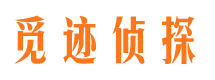 觅迹侦探